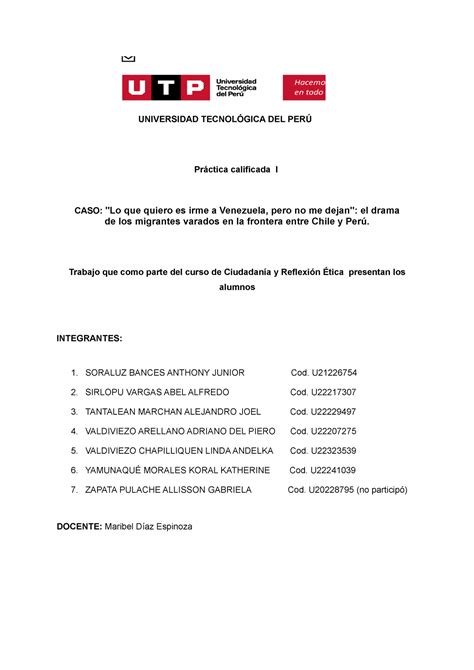 UTP Universidad Tecnológica del Perú

Hacemo en todo

UNIVERSIDAD TECNOLÓGICA DEL PERÚ

Práctica calificada I

CASO: "Lo que quiero es irme a Venezuela, pero no me dejan": el drama de los migrantes varados en la frontera entre Chile y Perú.

Trabajo que como parte del curso de Ciudadanía y Reflexión Ética presentan los alumnos

INTEGRANTES:

1. SORALUZ BANCES ANTHONY JUNIOR Cod. U21226754
2. SIRLOPU VARGAS ABEL ALFREDO Cod. U22217307
3. TANTALEAN MARCHAN ALEJANDRO JOEL Cod. U22229497
4. VALDIVIEZO ARELLANO ADRIANO DEL PIERO Cod. U22207275
5. VALDIVIEZO CHAPILLIQUEN LINDA ANDELKA Cod. U22323539
6. YAMUNAQUÉ MORALES KORAL KATHERINE Cod. U22241039
7. ZAPATA PULACHE ALLISSON GABRIELA Cod. U20228795 (no participó)

DOCENTE: Maribel Díaz Espinoza